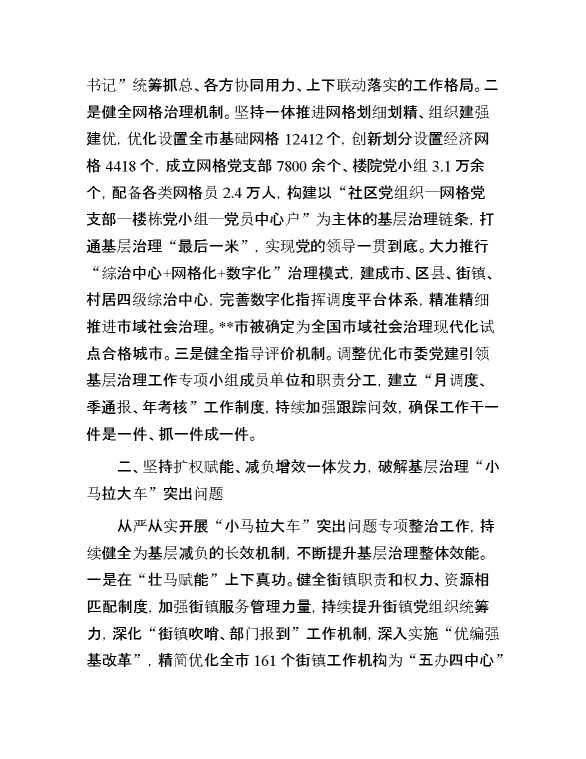 书记”统筹抓总、各方协同用力、上下联动落实的工作格局。二是健全网格治理机制。坚持一体推进网格划细划精、组织建强建优，优化设置全市基础网格 12412 个，创新划分设置经济网格 4418 个，成立网格党支部 7800 余个、楼院党小组 3.1 万余个，配备各类网格员 2.4 万人，构建以“社区党组织—网格党支部—楼栋党小组—党员中心户”为主体的基层治理链条，打通基层治理“最后一米”，实现党的领导一贯到底。大力推行“综治中心+网格化+数字化”治理模式，建成市、区县、街镇、村居四级综治中心，完善数字化指挥调度平台体系，精准精细推进市域社会治理。**市被确定为全国市域社会治理现代化试点合格城市。三是健全指导评价机制。调整优化市委党建引领基层治理工作专项小组成员单位和职责分工，建立“月调度、季通报、年考核”工作制度，持续加强跟踪问效，确保工作干一件是一件、抓一件成一件。

二、坚持扩权赋能、减负增效一体发力，破解基层治理“小马拉大车”突出问题

从严从实开展“小马拉大车”突出问题专项整治工作，持续健全为基层减负的长效机制，不断提升基层治理整体效能。一是在“壮马赋能”上下真功。健全街镇职责和权力、资源相匹配制度，加强街镇服务管理力量，持续提升街镇党组织统筹力，深化“街镇吹哨、部门报到”工作机制，深入实施“优编强基改革”，精简优化全市 161 个街镇工作机构为“五办四中心”